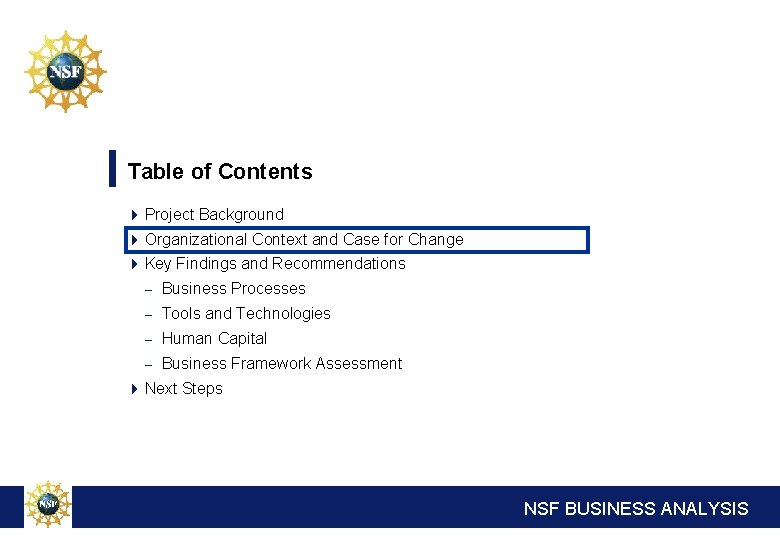 NSF

Table of Contents

▸ Project Background
▸ Organizational Context and Case for Change
▸ Key Findings and Recommendations
- Business Processes
- Tools and Technologies
- Human Capital
- Business Framework Assessment
▸ Next Steps

NSF

NSF BUSINESS ANALYSIS